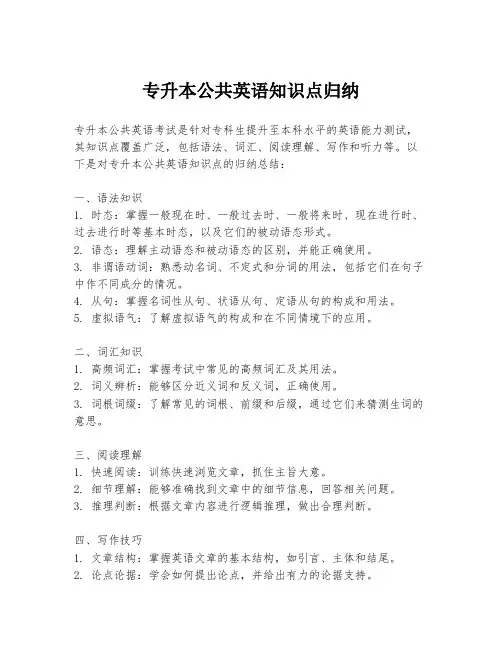 专升本公共英语知识点归纳

专升本公共英语考试是针对专科生提升至本科水平的英语能力测试，其知识点覆盖广泛，包括语法、词汇、阅读理解、写作和听力等。以下是对专升本公共英语知识点的归纳总结：

一、语法知识
1. 时态：掌握一般现在时、一般过去时、一般将来时、现在进行时、过去进行时等基本时态，以及它们的被动语态形式。
2. 语态：理解主动语态和被动语态的区别，并能正确使用。
3. 非谓语动词：熟悉动名词、不定式和分词的用法，包括它们在句子中作不同成分的情况。
4. 从句：掌握名词性从句、状语从句、定语从句的构成和用法。
5. 虚拟语气：了解虚拟语气的构成和在不同情境下的应用。

二、词汇知识
1. 高频词汇：掌握考试中常见的高频词汇及其用法。
2. 词义辨析：能够区分近义词和反义词，正确使用。
3. 词根词缀：了解常见的词根、前缀和后缀，通过它们来猜测生词的意思。

三、阅读理解
1. 快速阅读：训练快速浏览文章，抓住主旨大意。
2. 细节理解：能够准确找到文章中的细节信息，回答相关问题。
3. 推理判断：根据文章内容进行逻辑推理，做出合理判断。

四、写作技巧
1. 文章结构：掌握英语文章的基本结构，如引言、主体和结尾。
2. 论点论据：学会如何提出论点，并给出有力的论据支持。